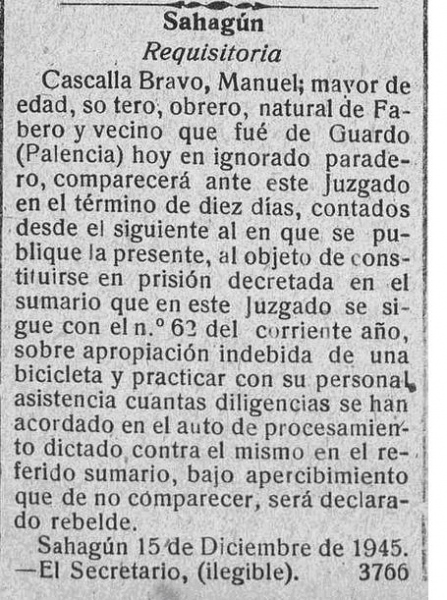 Sahagún
Requisitoria

Cascalla Bravo, Manuel; mayor de edad, so tero, obrero, natural de Fabero y vecino que fué de Guardo (Palencia) hoy en ignorado paradero, comparecerá ante este Juzgado en el término de diez días, contados desde el siguiente al en que se publique la presente, al objeto de constituirse en prisión decretada en el sumario que en este Juzgado se sigue con el n.º 62 del corriente año, sobre apropiación indebida de una bicicleta y practicar con su personal asistencia cuantas diligencias se han acordado en el auto de procesamiento dictado contra el mismo en el referido sumario, bajo apercibimiento que de no comparecer, será declarado rebelde.

Sahagún 15 de Diciembre de 1945. —El Secretario, (ilegible). 3766